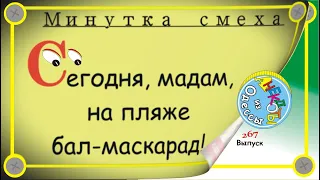 Минутка смеха

Сегодня, мадам, на пляже бал-маскарад!

Анекдоты из Одессы

267
Выпуск